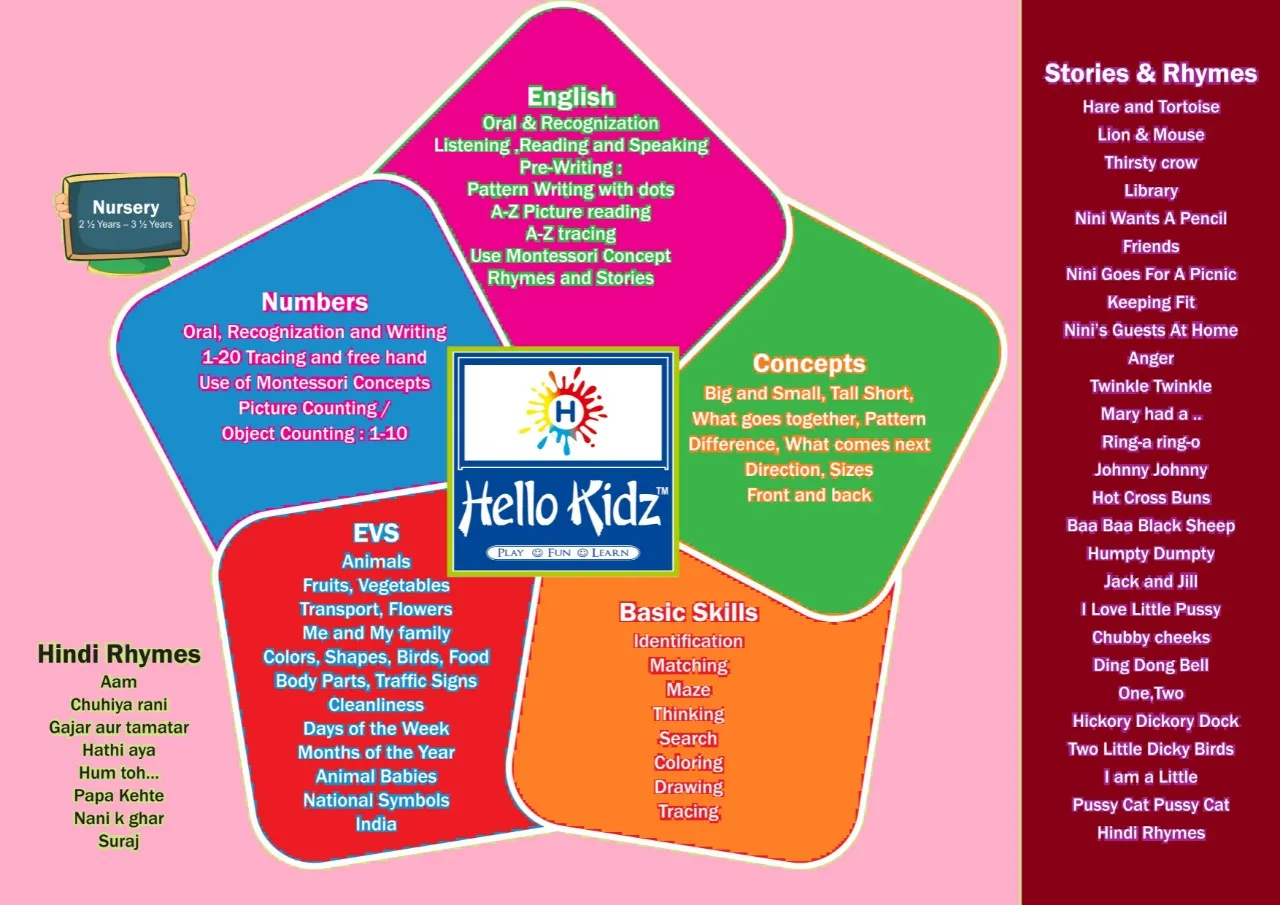 Nursery
2 ½ Years – 3 ½ Years

English
Oral & Recognization
Listening ,Reading and Speaking
Pre-Writing :
Pattern Writing with dots
A-Z Picture reading
A-Z tracing
Use Montessori Concept
Rhymes and Stories

Numbers
Oral, Recognization and Writing
1-20 Tracing and free hand
Use of Montessori Concepts
Picture Counting /
Object Counting : 1-10

H
Hello Kidz™
PLAY ☺ FUN ☺ LEARN

Concepts
Big and Small, Tall Short,
What goes together, Pattern
Difference, What comes next
Direction, Sizes
Front and back

EVS
Animals
Fruits, Vegetables
Transport, Flowers
Me and My family
Colors, Shapes, Birds, Food
Body Parts, Traffic Signs
Cleanliness
Days of the Week
Months of the Year
Animal Babies
National Symbols
India

Basic Skills
Identification
Matching
Maze
Thinking
Search
Coloring
Drawing
Tracing

Hindi Rhymes
Aam
Chuhiya rani
Gajar aur tamatar
Hathi aya
Hum toh...
Papa Kehte
Nani k ghar
Suraj

Stories & Rhymes
Hare and Tortoise
Lion & Mouse
Thirsty crow
Library
Nini Wants A Pencil
Friends
Nini Goes For A Picnic
Keeping Fit
Nini's Guests At Home
Anger
Twinkle Twinkle
Mary had a ..
Ring-a ring-o
Johnny Johnny
Hot Cross Buns
Baa Baa Black Sheep
Humpty Dumpty
Jack and Jill
I Love Little Pussy
Chubby cheeks
Ding Dong Bell
One,Two
Hickory Dickory Dock
Two Little Dicky Birds
I am a Little
Pussy Cat Pussy Cat
Hindi Rhymes